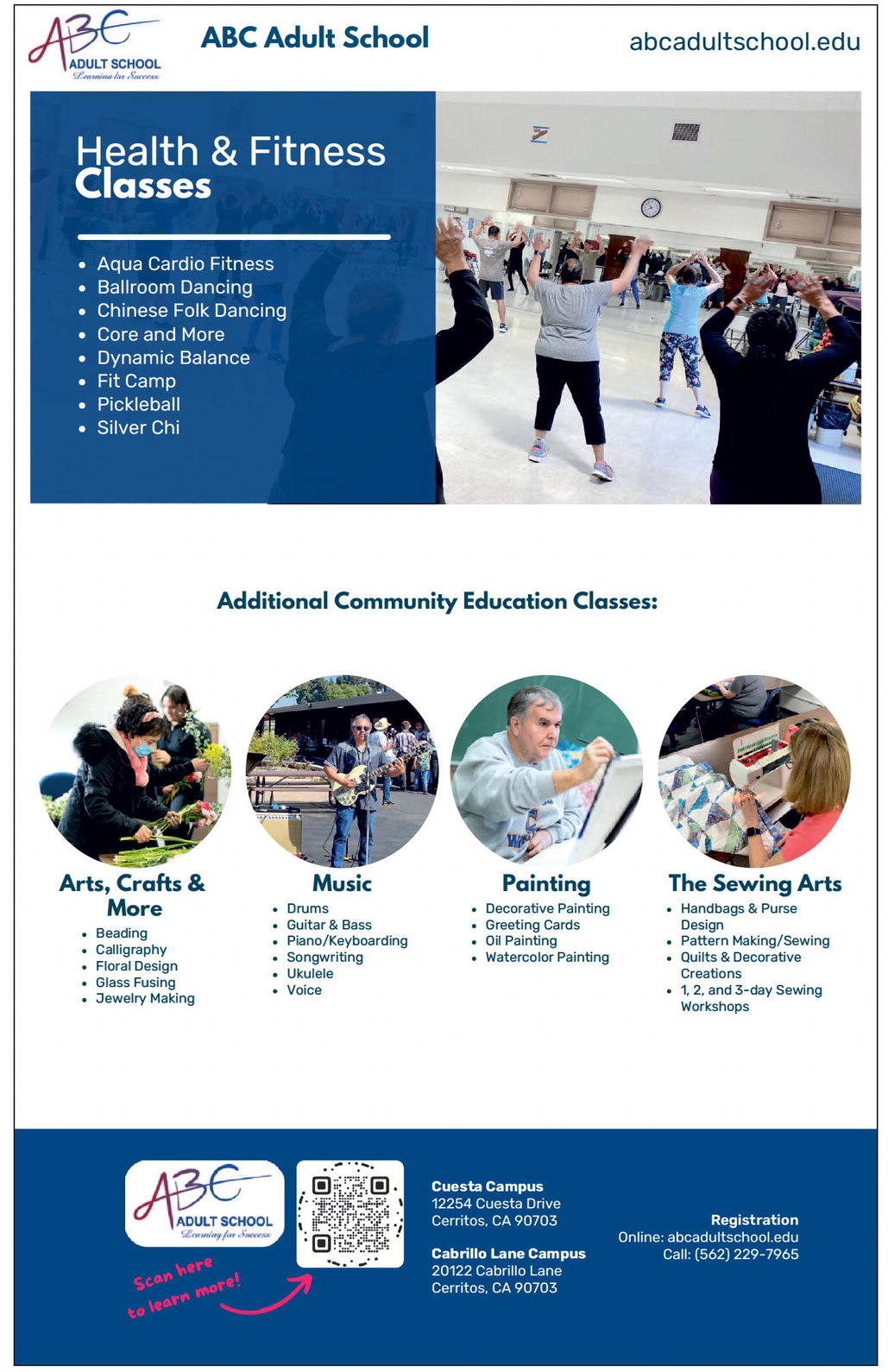 ABC ADULT SCHOOL
Learning for Success

ABC Adult School

abcadultschool.edu

Health & Fitness Classes

- Aqua Cardio Fitness
- Ballroom Dancing
- Chinese Folk Dancing
- Core and More
- Dynamic Balance
- Fit Camp
- Pickleball
- Silver Chi

Additional Community Education Classes:

Arts, Crafts & More
- Beading
- Calligraphy
- Floral Design
- Glass Fusing
- Jewelry Making

Music
- Drums
- Guitar & Bass
- Piano/Keyboarding
- Songwriting
- Ukulele
- Voice

Painting
- Decorative Painting
- Greeting Cards
- Oil Painting
- Watercolor Painting

The Sewing Arts
- Handbags & Purse Design
- Pattern Making/Sewing
- Quilts & Decorative Creations
- 1, 2, and 3-day Sewing Workshops

ABC ADULT SCHOOL
Learning for Success

Scan here to learn more!

Cuesta Campus
12254 Cuesta Drive
Cerritos, CA 90703

Cabrillo Lane Campus
20122 Cabrillo Lane
Cerritos, CA 90703

Registration
Online: abcadultschool.edu
Call: (562) 229-7965